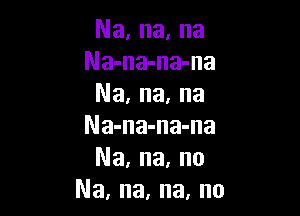 Na, na, na
Na-na-na-na
Na, na, na
Na-na-na-na
Na, na, no
Na, na, na, no